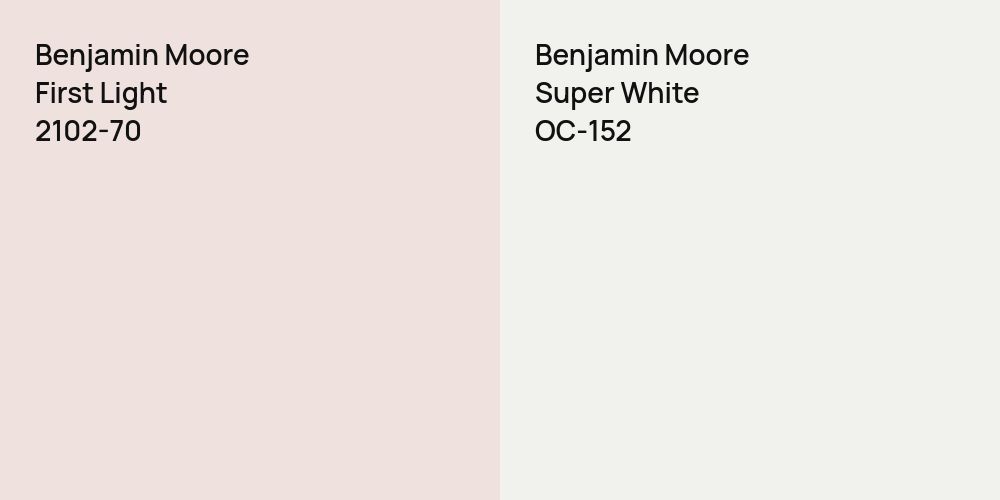 Benjamin Moore
First Light
2102-70

Benjamin Moore
Super White
OC-152